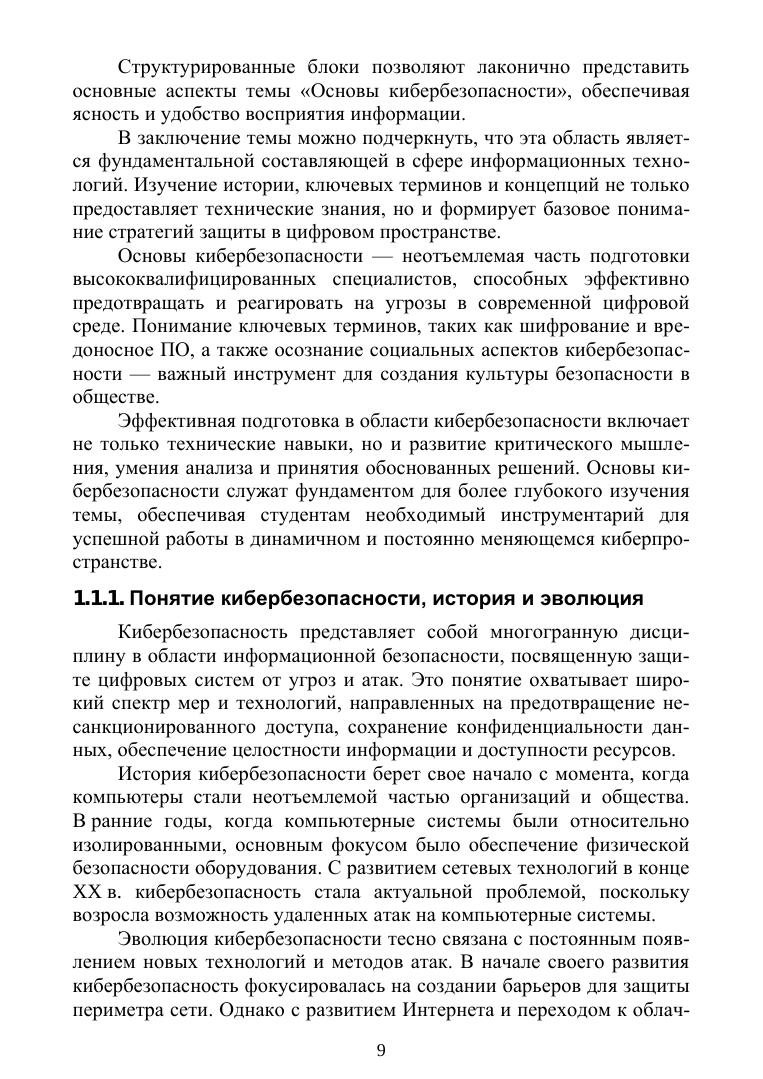 Структурированные блоки позволяют лаконично представить основные аспекты темы «Основы кибербезопасности», обеспечивая ясность и удобство восприятия информации.

В заключение темы можно подчеркнуть, что эта область является фундаментальной составляющей в сфере информационных технологий. Изучение истории, ключевых терминов и концепций не только предоставляет технические знания, но и формирует базовое понимание стратегий защиты в цифровом пространстве.

Основы кибербезопасности — неотъемлемая часть подготовки высококвалифицированных специалистов, способных эффективно предотвращать и реагировать на угрозы в современной цифровой среде. Понимание ключевых терминов, таких как шифрование и вредоносное ПО, а также осознание социальных аспектов кибербезопасности — важный инструмент для создания культуры безопасности в обществе.

Эффективная подготовка в области кибербезопасности включает не только технические навыки, но и развитие критического мышления, умения анализа и принятия обоснованных решений. Основы кибербезопасности служат фундаментом для более глубокого изучения темы, обеспечивая студентам необходимый инструментарий для успешной работы в динамичном и постоянно меняющемся киберпространстве.

1.1.1. Понятие кибербезопасности, история и эволюция

Кибербезопасность представляет собой многогранную дисциплину в области информационной безопасности, посвященную защите цифровых систем от угроз и атак. Это понятие охватывает широкий спектр мер и технологий, направленных на предотвращение несанкционированного доступа, сохранение конфиденциальности данных, обеспечение целостности информации и доступности ресурсов.

История кибербезопасности берет свое начало с момента, когда компьютеры стали неотъемлемой частью организаций и общества. В ранние годы, когда компьютерные системы были относительно изолированными, основным фокусом было обеспечение физической безопасности оборудования. С развитием сетевых технологий в конце XX в. кибербезопасность стала актуальной проблемой, поскольку возросла возможность удаленных атак на компьютерные системы.

Эволюция кибербезопасности тесно связана с постоянным появлением новых технологий и методов атак. В начале своего развития кибербезопасность фокусировалась на создании барьеров для защиты периметра сети. Однако с развитием Интернета и переходом к облач-

9